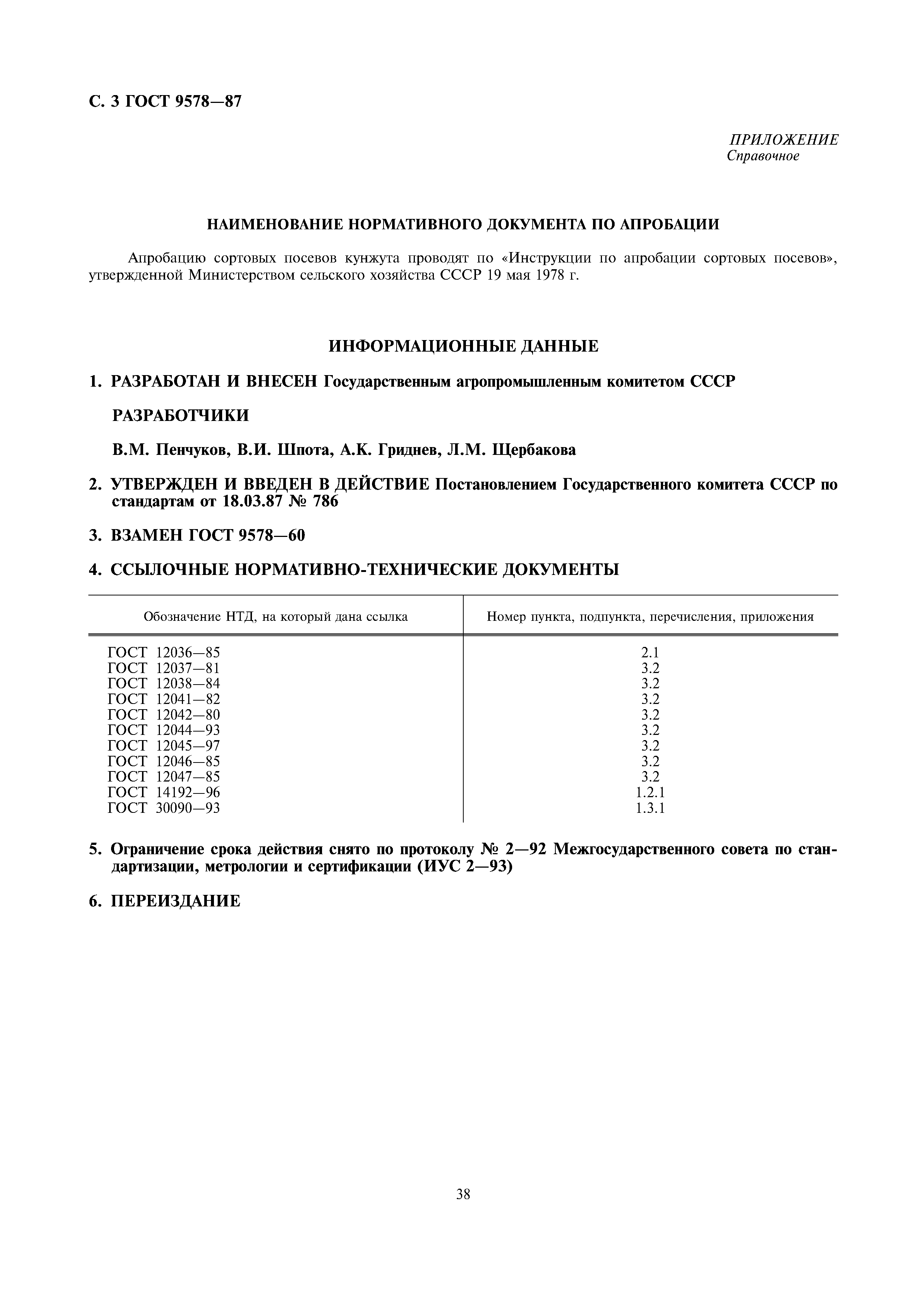 С. 3 ГОСТ 9578—87

ПРИЛОЖЕНИЕ
Справочное

НАИМЕНОВАНИЕ НОРМАТИВНОГО ДОКУМЕНТА ПО АПРОБАЦИИ

Апробацию сортовых посевов кунжута проводят по «Инструкции по апробации сортовых посевов», утвержденной Министерством сельского хозяйства СССР 19 мая 1978 г.

ИНФОРМАЦИОННЫЕ ДАННЫЕ

1. РАЗРАБОТАН И ВНЕСЕН Государственным агропромышленным комитетом СССР

РАЗРАБОТЧИКИ

В.М. Пенчуков, В.И. Шпота, А.К. Гриднев, Л.М. Щербакова

2. УТВЕРЖДЕН И ВВЕДЕН В ДЕЙСТВИЕ Постановлением Государственного комитета СССР по стандартам от 18.03.87 № 786

3. ВЗАМЕН ГОСТ 9578—60

4. ССЫЛОЧНЫЕ НОРМАТИВНО-ТЕХНИЧЕСКИЕ ДОКУМЕНТЫ

| Обозначение НТД, на который дана ссылка | Номер пункта, подпункта, перечисления, приложения |
|---|---|
| ГОСТ 12036—85 | 2.1 |
| ГОСТ 12037—81 | 3.2 |
| ГОСТ 12038—84 | 3.2 |
| ГОСТ 12041—82 | 3.2 |
| ГОСТ 12042—80 | 3.2 |
| ГОСТ 12044—93 | 3.2 |
| ГОСТ 12045—97 | 3.2 |
| ГОСТ 12046—85 | 3.2 |
| ГОСТ 12047—85 | 3.2 |
| ГОСТ 14192—96 | 1.2.1 |
| ГОСТ 30090—93 | 1.3.1 |

5. Ограничение срока действия снято по протоколу № 2—92 Межгосударственного совета по стандартизации, метрологии и сертификации (ИУС 2—93)

6. ПЕРЕИЗДАНИЕ

38